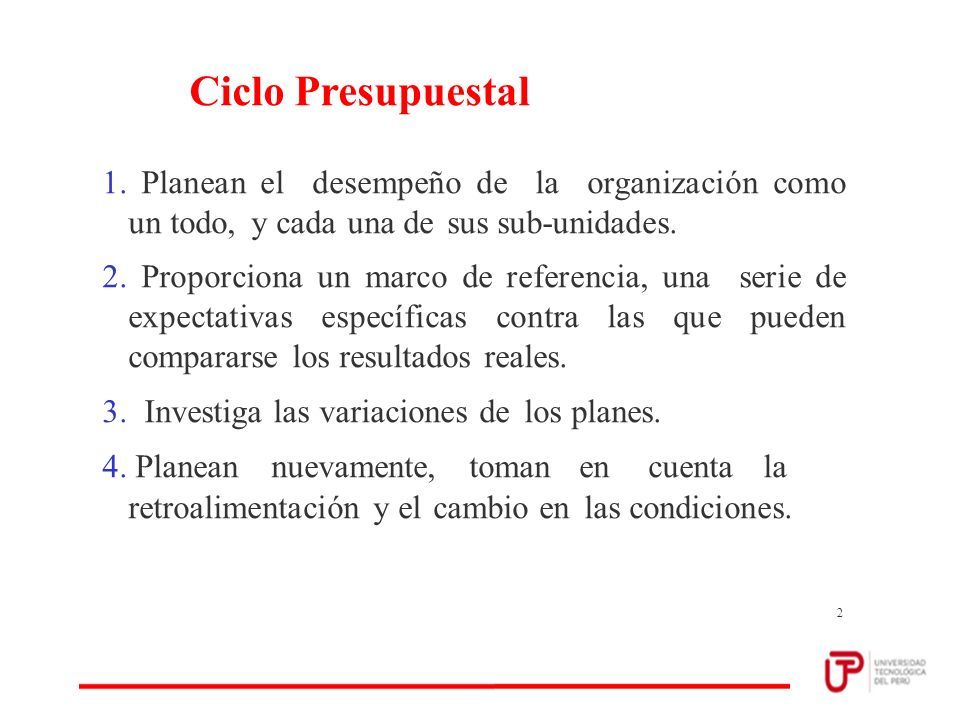 Ciclo Presupuestal

1. Planean el desempeño de la organización como un todo, y cada una de sus sub-unidades.

2. Proporciona un marco de referencia, una serie de expectativas específicas contra las que pueden compararse los resultados reales.

3. Investiga las variaciones de los planes.

4. Planean nuevamente, toman en cuenta la retroalimentación y el cambio en las condiciones.

2

UTP UNIVERSIDAD TECNOLÓGICA DEL PERÚ